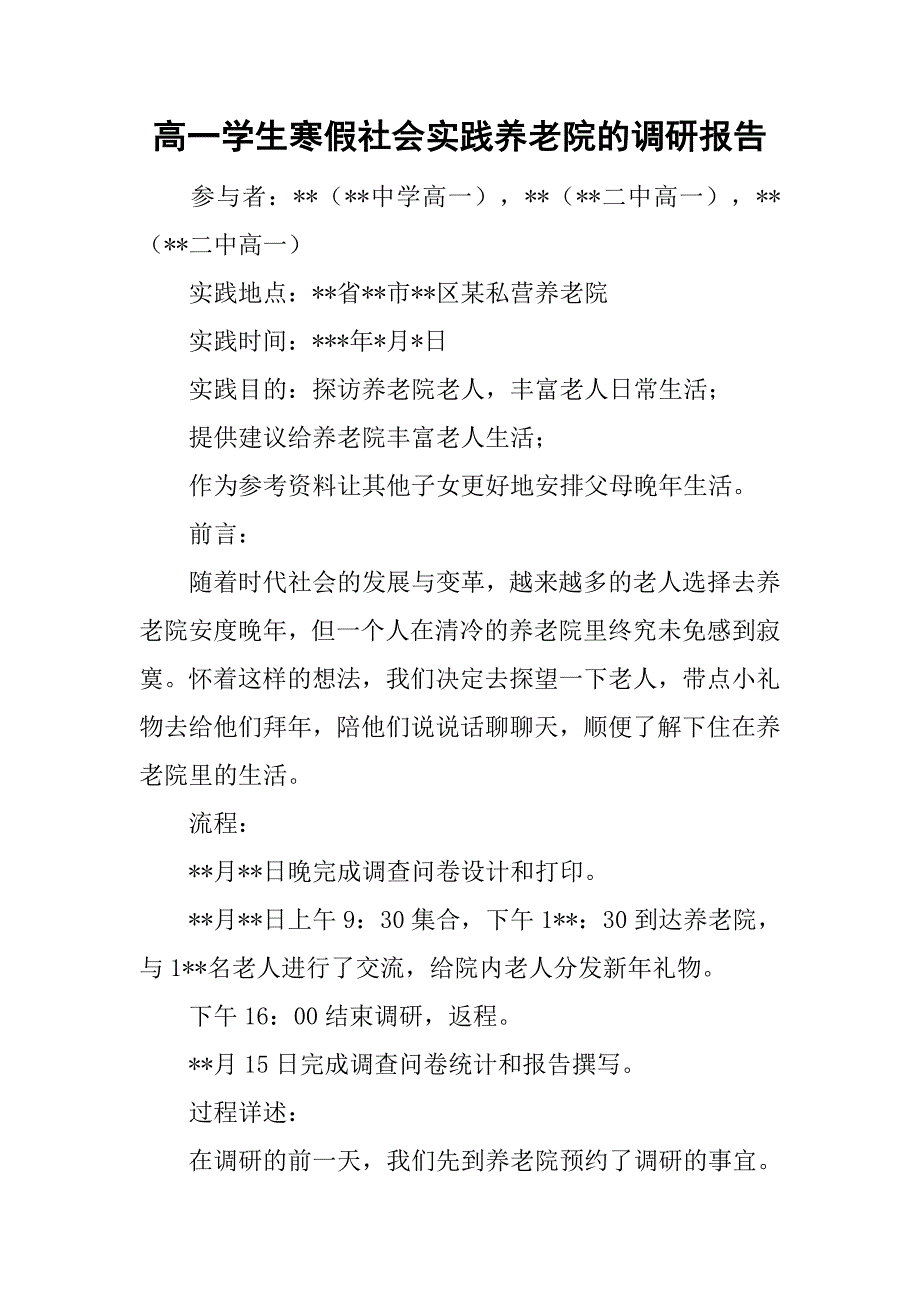 高一学生寒假社会实践养老院的调研报告

参与者：**（**中学高一），**（**二中高一），**（**二中高一）

实践地点：**省**市**区某私营养老院

实践时间：***年*月*日

实践目的：探访养老院老人，丰富老人日常生活；

提供建议给养老院丰富老人生活；

作为参考资料让其他子女更好地安排父母晚年生活。

前言：

随着时代社会的发展与变革，越来越多的老人选择去养老院安度晚年，但一个人在清冷的养老院里终究未免感到寂寞。怀着这样的想法，我们决定去探望一下老人，带点小礼物去给他们拜年，陪他们说说话聊聊天，顺便了解下住在养老院里的生活。

流程：

**月**日晚完成调查问卷设计和打印。

**月**日上午 9：30 集合，下午 1**：30 到达养老院，与 1**名老人进行了交流，给院内老人分发新年礼物。

下午 16：00 结束调研，返程。

**月 15 日完成调查问卷统计和报告撰写。

过程详述：

在调研的前一天，我们先到养老院预约了调研的事宜。